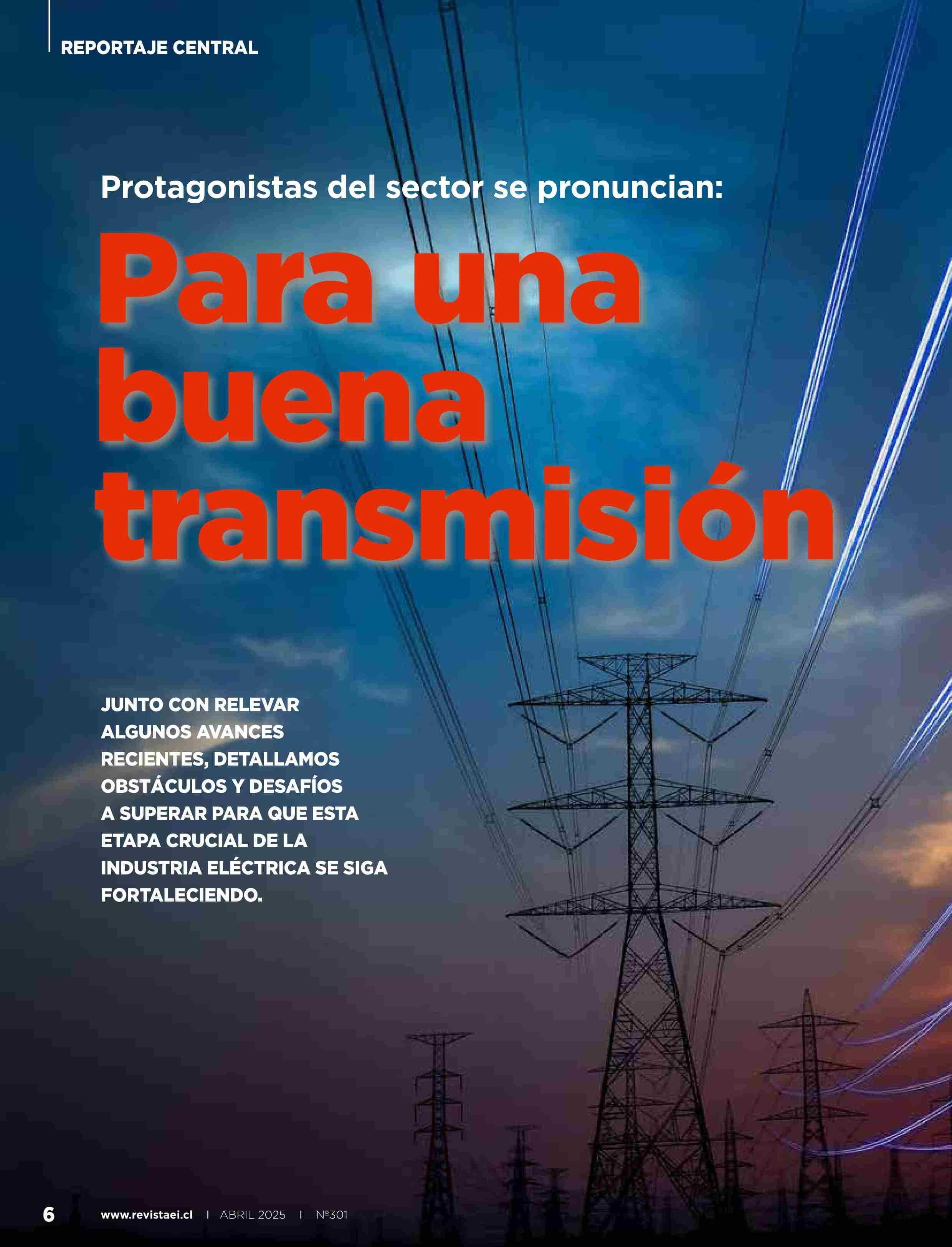 REPORTAJE CENTRAL

Protagonistas del sector se pronuncian:

Para una buena transmisión

JUNTO CON RELEVAR ALGUNOS AVANCES RECIENTES, DETALLAMOS OBSTÁCULOS Y DESAFÍOS A SUPERAR PARA QUE ESTA ETAPA CRUCIAL DE LA INDUSTRIA ELÉCTRICA SE SIGA FORTALECIENDO.

6 www.revistaei.cl | ABRIL 2025 | Nº301